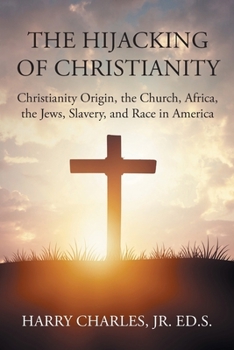 THE HIJACKING OF CHRISTIANITY

Christianity Origin, the Church, Africa, the Jews, Slavery, and Race in America

HARRY CHARLES, JR. ED.S.